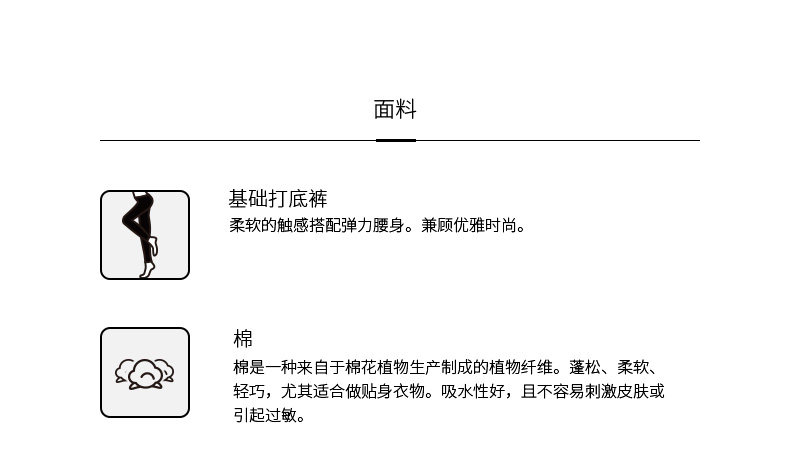 面料

基础打底裤
柔软的触感搭配弹力腰身。兼顾优雅时尚。

棉
棉是一种来自于棉花植物生产制成的植物纤维。蓬松、柔软、轻巧，尤其适合做贴身衣物。吸水性好，且不容易刺激皮肤或引起过敏。